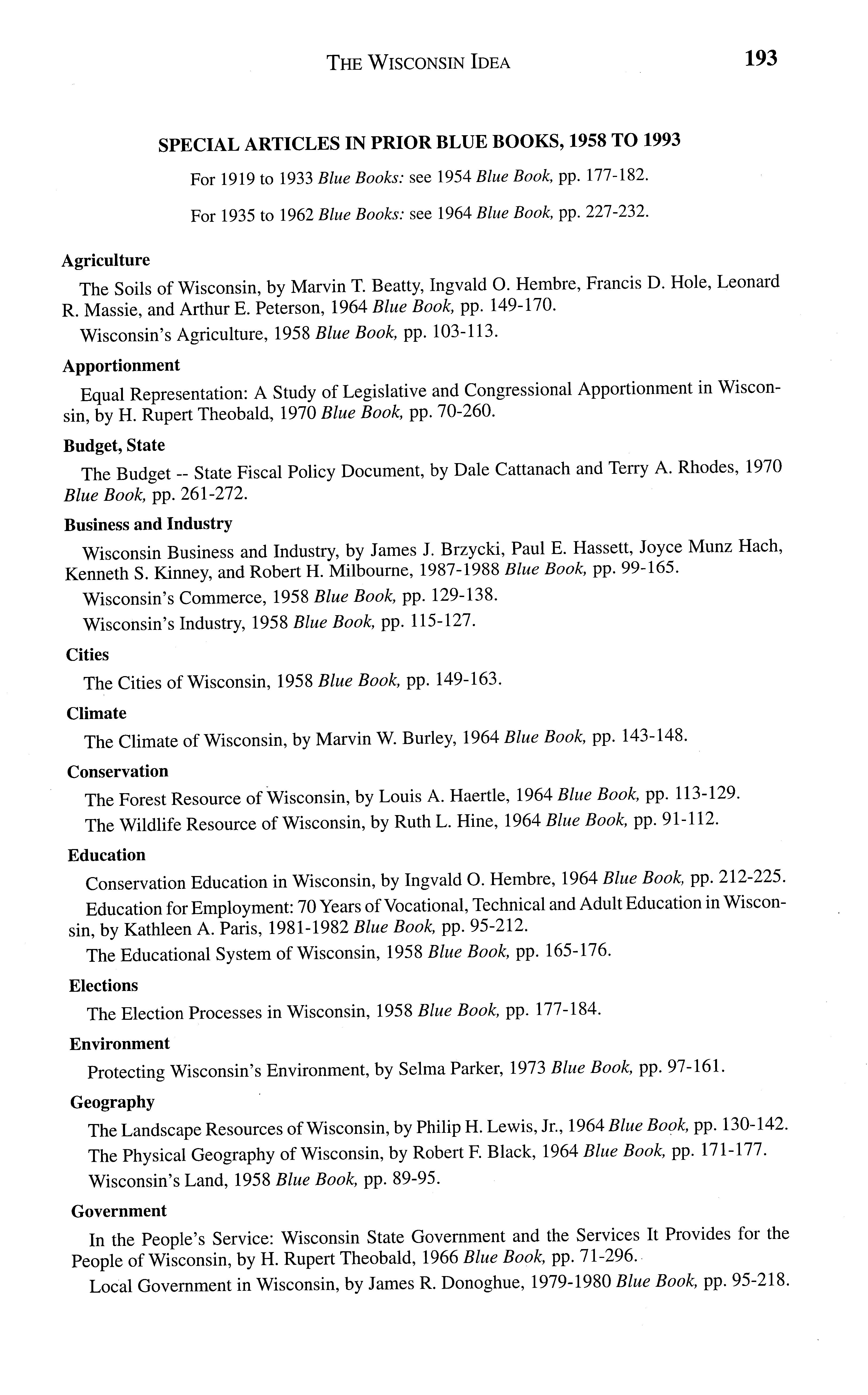 THE WISCONSIN IDEA 193

SPECIAL ARTICLES IN PRIOR BLUE BOOKS, 1958 TO 1993

For 1919 to 1933 Blue Books: see 1954 Blue Book, pp. 177-182.

For 1935 to 1962 Blue Books: see 1964 Blue Book, pp. 227-232.

Agriculture

The Soils of Wisconsin, by Marvin T. Beatty, Ingvald O. Hembre, Francis D. Hole, Leonard R. Massie, and Arthur E. Peterson, 1964 Blue Book, pp. 149-170.

Wisconsin's Agriculture, 1958 Blue Book, pp. 103-113.

Apportionment

Equal Representation: A Study of Legislative and Congressional Apportionment in Wisconsin, by H. Rupert Theobald, 1970 Blue Book, pp. 70-260.

Budget, State

The Budget -- State Fiscal Policy Document, by Dale Cattanach and Terry A. Rhodes, 1970 Blue Book, pp. 261-272.

Business and Industry

Wisconsin Business and Industry, by James J. Brzycki, Paul E. Hassett, Joyce Munz Hach, Kenneth S. Kinney, and Robert H. Milbourne, 1987-1988 Blue Book, pp. 99-165.

Wisconsin's Commerce, 1958 Blue Book, pp. 129-138.

Wisconsin's Industry, 1958 Blue Book, pp. 115-127.

Cities

The Cities of Wisconsin, 1958 Blue Book, pp. 149-163.

Climate

The Climate of Wisconsin, by Marvin W. Burley, 1964 Blue Book, pp. 143-148.

Conservation

The Forest Resource of Wisconsin, by Louis A. Haertle, 1964 Blue Book, pp. 113-129.

The Wildlife Resource of Wisconsin, by Ruth L. Hine, 1964 Blue Book, pp. 91-112.

Education

Conservation Education in Wisconsin, by Ingvald O. Hembre, 1964 Blue Book, pp. 212-225.

Education for Employment: 70 Years of Vocational, Technical and Adult Education in Wisconsin, by Kathleen A. Paris, 1981-1982 Blue Book, pp. 95-212.

The Educational System of Wisconsin, 1958 Blue Book, pp. 165-176.

Elections

The Election Processes in Wisconsin, 1958 Blue Book, pp. 177-184.

Environment

Protecting Wisconsin's Environment, by Selma Parker, 1973 Blue Book, pp. 97-161.

Geography

The Landscape Resources of Wisconsin, by Philip H. Lewis, Jr., 1964 Blue Book, pp. 130-142.

The Physical Geography of Wisconsin, by Robert F. Black, 1964 Blue Book, pp. 171-177.

Wisconsin's Land, 1958 Blue Book, pp. 89-95.

Government

In the People's Service: Wisconsin State Government and the Services It Provides for the People of Wisconsin, by H. Rupert Theobald, 1966 Blue Book, pp. 71-296.

Local Government in Wisconsin, by James R. Donoghue, 1979-1980 Blue Book, pp. 95-218.